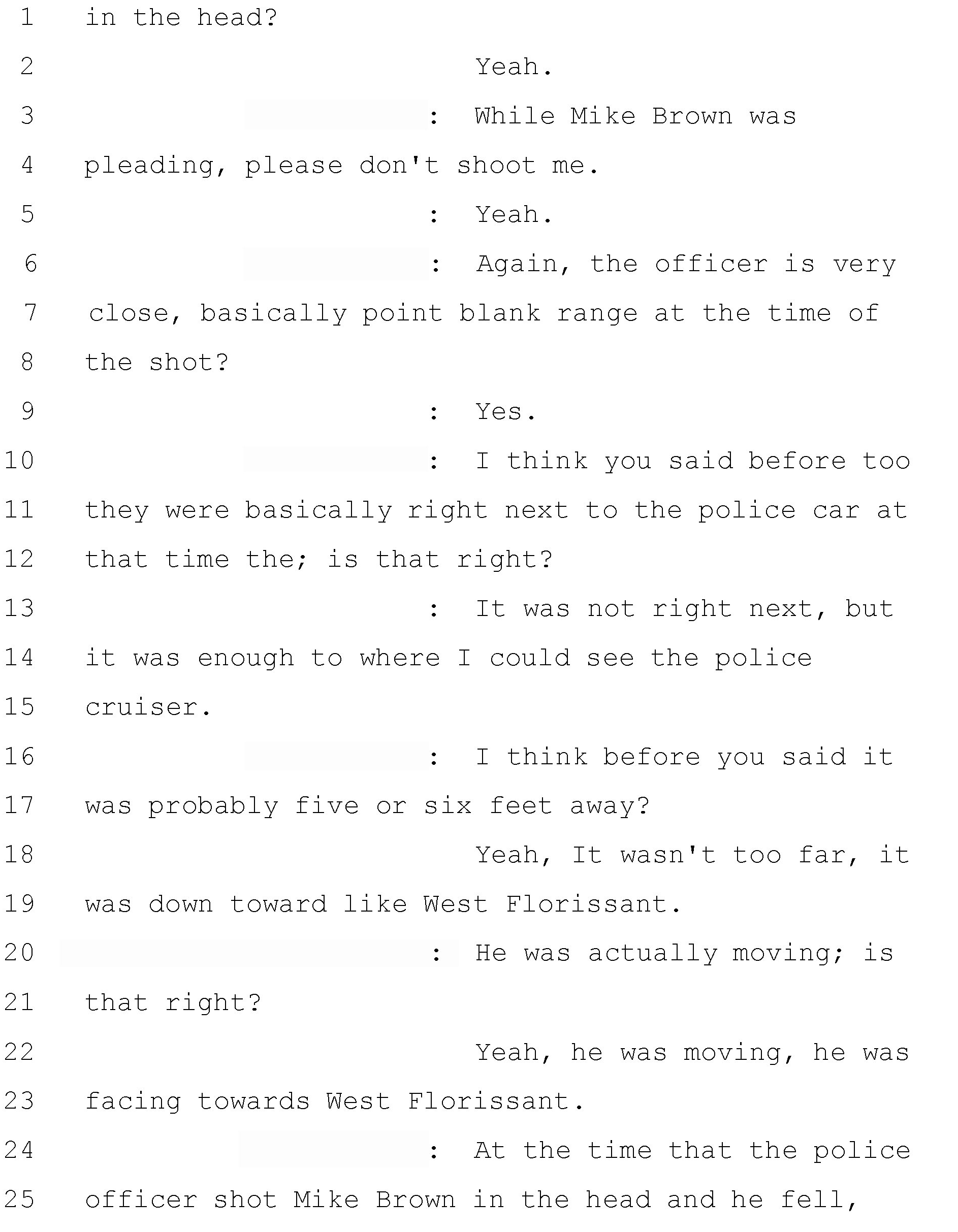 1 in the head?

2 Yeah.

3 : While Mike Brown was

4 pleading, please don't shoot me.

5 : Yeah.

6 : Again, the officer is very

7 close, basically point blank range at the time of

8 the shot?

9 : Yes.

10 : I think you said before too

11 they were basically right next to the police car at

12 that time the; is that right?

13 : It was not right next, but

14 it was enough to where I could see the police

15 cruiser.

16 : I think before you said it

17 was probably five or six feet away?

18 Yeah, It wasn't too far, it

19 was down toward like West Florissant.

20 : He was actually moving; is

21 that right?

22 Yeah, he was moving, he was

23 facing towards West Florissant.

24 : At the time that the police

25 officer shot Mike Brown in the head and he fell,